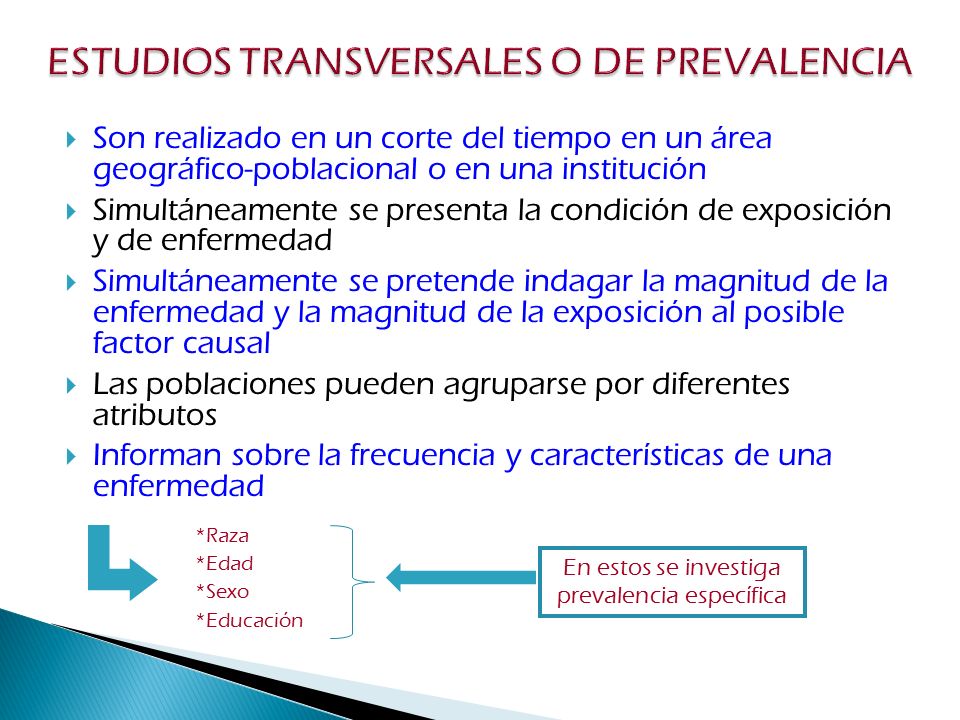 ESTUDIOS TRANSVERSALES O DE PREVALENCIA

Son realizado en un corte del tiempo en un área geográfico-poblacional o en una institución

Simultáneamente se presenta la condición de exposición y de enfermedad

Simultáneamente se pretende indagar la magnitud de la enfermedad y la magnitud de la exposición al posible factor causal

Las poblaciones pueden agruparse por diferentes atributos

Informan sobre la frecuencia y características de una enfermedad

*Raza
*Edad
*Sexo
*Educación

En estos se investiga prevalencia específica